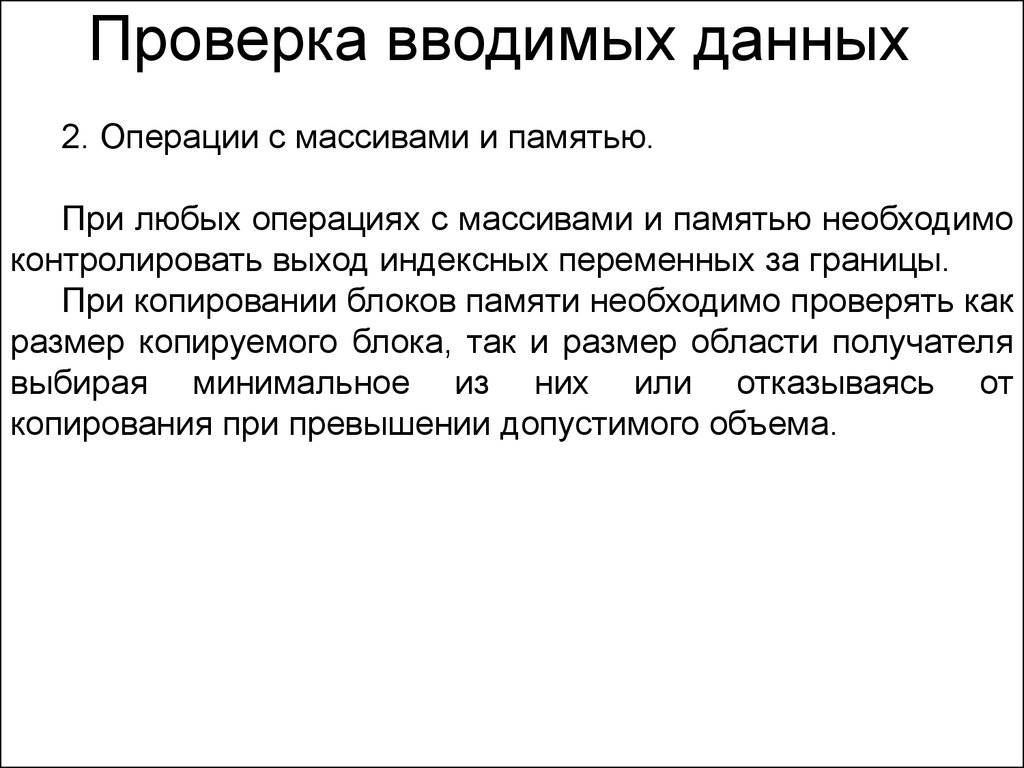 Проверка вводимых данных

2. Операции с массивами и памятью.

При любых операциях с массивами и памятью необходимо контролировать выход индексных переменных за границы.

При копировании блоков памяти необходимо проверять как размер копируемого блока, так и размер области получателя выбирая минимальное из них или отказываясь от копирования при превышении допустимого объема.